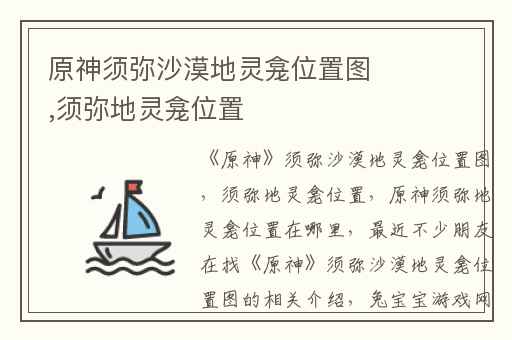 原神须弥沙漠地灵龛位置图,须弥地灵龛位置

《原神》须弥沙漠地灵龛位置图，须弥地灵龛位置，原神须弥地灵龛位置在哪里，最近不少朋友在找《原神》须弥沙漠地灵龛位置图的相关介绍，兔宝宝游戏网